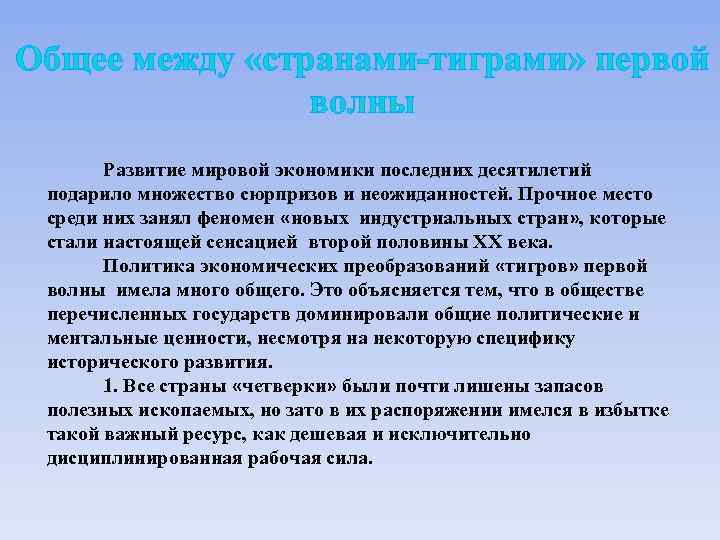 Общее между «странами-тиграми» первой волны

Развитие мировой экономики последних десятилетий подарило множество сюрпризов и неожиданностей. Прочное место среди них занял феномен «новых индустриальных стран», которые стали настоящей сенсацией второй половины XX века.

Политика экономических преобразований «тигров» первой волны имела много общего. Это объясняется тем, что в обществе перечисленных государств доминировали общие политические и ментальные ценности, несмотря на некоторую специфику исторического развития.

1. Все страны «четверки» были почти лишены запасов полезных ископаемых, но зато в их распоряжении имелся в избытке такой важный ресурс, как дешевая и исключительно дисциплинированная рабочая сила.